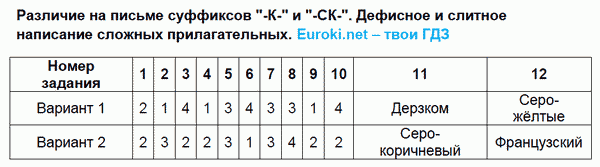 Различие на письме суффиксов "-К-" и "-СК-". Дефисное и слитное написание сложных прилагательных. Euroki.net – твои ГДЗ

| Номер задания | 1 | 2 | 3 | 4 | 5 | 6 | 7 | 8 | 9 | 10 | 11 | 12 |
|---|---|---|---|---|---|---|---|---|---|---|---|---|
| Вариант 1 | 2 | 1 | 4 | 1 | 3 | 4 | 3 | 3 | 1 | 4 | Дерзком | Серо-жёлтые |
| Вариант 2 | 2 | 3 | 2 | 2 | 3 | 1 | 3 | 4 | 2 | 2 | Серо-коричневый | Французский |